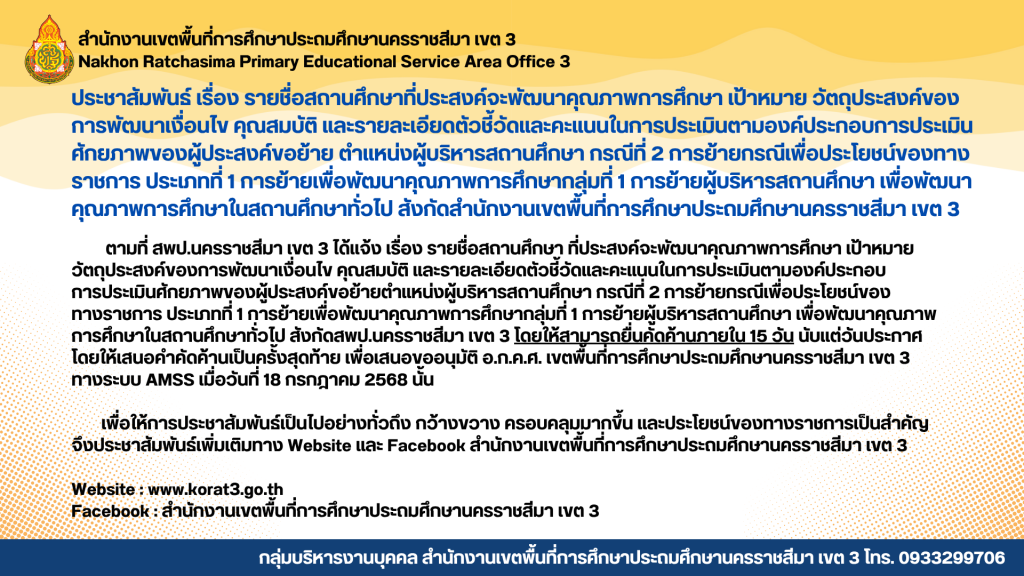 สำนักงานเขตพื้นที่การศึกษาประถมศึกษานครราชสีมา เขต 3
Nakhon Ratchasima Primary Educational Service Area Office 3

ประชาสัมพันธ์ เรื่อง รายชื่อสถานศึกษาที่ประสงค์จะพัฒนาคุณภาพการศึกษา เป้าหมาย วัตถุประสงค์ของการพัฒนาเงื่อนไข คุณสมบัติ และรายละเอียดตัวชี้วัดและคะแนนในการประเมินตามองค์ประกอบการประเมินศักยภาพของผู้ประสงค์ขอย้าย ตำแหน่งผู้บริหารสถานศึกษา กรณีที่ 2 การย้ายกรณีเพื่อประโยชน์ของทางราชการ ประเภทที่ 1 การย้ายเพื่อพัฒนาคุณภาพการศึกษากลุ่มที่ 1 การย้ายผู้บริหารสถานศึกษา เพื่อพัฒนาคุณภาพการศึกษาในสถานศึกษาทั่วไป สังกัดสำนักงานเขตพื้นที่การศึกษาประถมศึกษานครราชสีมา เขต 3

ตามที่ สพป.นครราชสีมา เขต 3 ได้แจ้ง เรื่อง รายชื่อสถานศึกษา ที่ประสงค์จะพัฒนาคุณภาพการศึกษา เป้าหมาย วัตถุประสงค์ของการพัฒนาเงื่อนไข คุณสมบัติ และรายละเอียดตัวชี้วัดและคะแนนในการประเมินตามองค์ประกอบการประเมินศักยภาพของผู้ประสงค์ขอย้ายตำแหน่งผู้บริหารสถานศึกษา กรณีที่ 2 การย้ายกรณีเพื่อประโยชน์ของทางราชการ ประเภทที่ 1 การย้ายเพื่อพัฒนาคุณภาพการศึกษากลุ่มที่ 1 การย้ายผู้บริหารสถานศึกษา เพื่อพัฒนาคุณภาพการศึกษาในสถานศึกษาทั่วไป สังกัดสพป.นครราชสีมา เขต 3 โดยให้สามารถยื่นคัดค้านภายใน 15 วัน นับแต่วันประกาศ โดยให้เสนอคำคัดค้านเป็นครั้งสุดท้าย เพื่อเสนอขออนุมัติ อ.ก.ค.ศ. เขตพื้นที่การศึกษาประถมศึกษานครราชสีมา เขต 3 ทางระบบ AMSS เมื่อวันที่ 18 กรกฎาคม 2568 นั้น

เพื่อให้การประชาสัมพันธ์เป็นไปอย่างทั่วถึง กว้างขวาง ครอบคลุมมากขึ้น และประโยชน์ของทางราชการเป็นสำคัญ จึงประชาสัมพันธ์เพิ่มเติมทาง Website และ Facebook สำนักงานเขตพื้นที่การศึกษาประถมศึกษานครราชสีมา เขต 3

Website : www.korat3.go.th
Facebook : สำนักงานเขตพื้นที่การศึกษาประถมศึกษานครราชสีมา เขต 3

กลุ่มบริหารงานบุคคล สำนักงานเขตพื้นที่การศึกษาประถมศึกษานครราชสีมา เขต 3 โทร. 0933299706